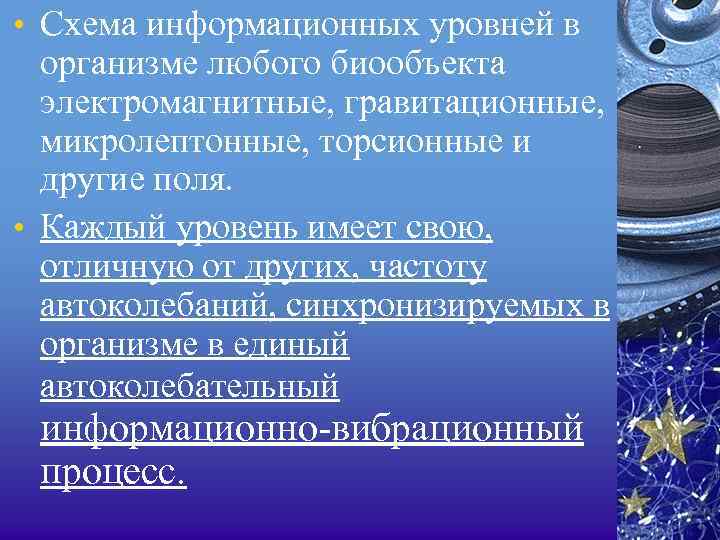 • Схема информационных уровней в организме любого биообъекта электромагнитные, гравитационные, микролептонные, торсионные и другие поля.

• Каждый уровень имеет свою, отличную от других, частоту автоколебаний, синхронизируемых в организме в единый автоколебательный информационно-вибрационный процесс.